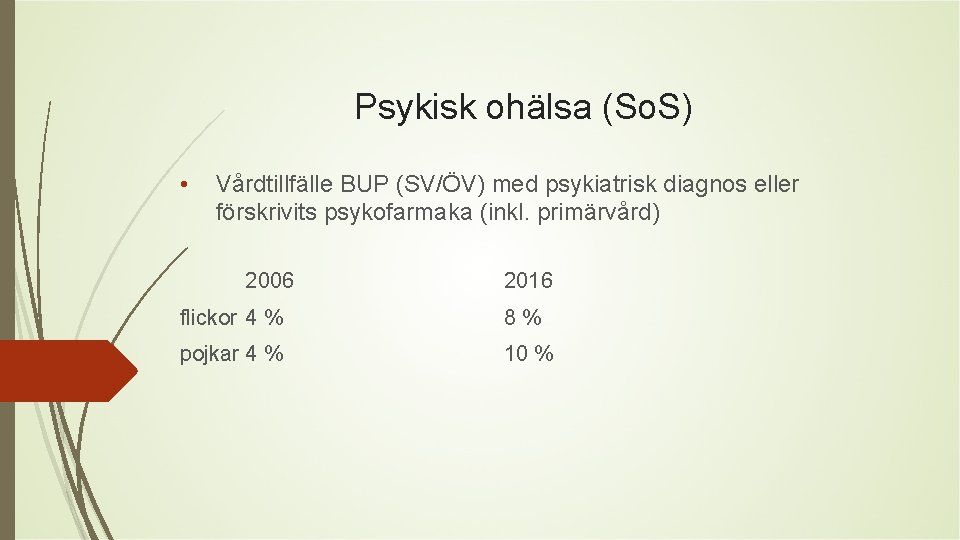 Psykisk ohälsa (SoS)

• Vårdtillfälle BUP (SV/ÖV) med psykiatrisk diagnos eller förskrivits psykofarmaka (inkl. primärvård)

| | 2006 | 2016 |
|---|---|---|
| flickor | 4 % | 8 % |
| pojkar | 4 % | 10 % |